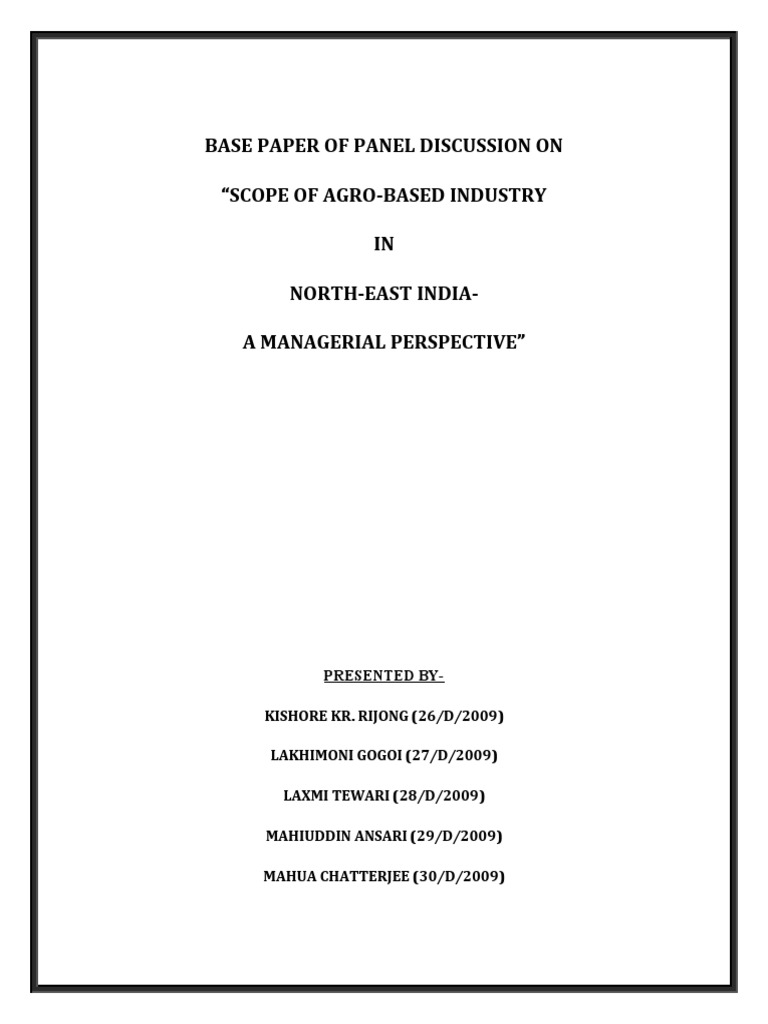 BASE PAPER OF PANEL DISCUSSION ON

“SCOPE OF AGRO-BASED INDUSTRY

IN

NORTH-EAST INDIA-

A MANAGERIAL PERSPECTIVE”

PRESENTED BY-

KISHORE KR. RIJONG (26/D/2009)

LAKHIMONI GOGOI (27/D/2009)

LAXMI TEWARI (28/D/2009)

MAHIUDDIN ANSARI (29/D/2009)

MAHUA CHATTERJEE (30/D/2009)